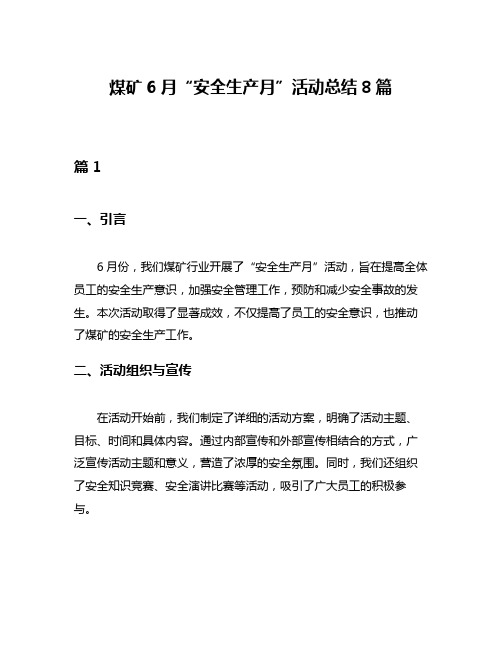 煤矿 6 月“安全生产月”活动总结 8 篇

篇 1

一、引言

6 月份，我们煤矿行业开展了“安全生产月”活动，旨在提高全体员工的安全生产意识，加强安全管理工作，预防和减少安全事故的发生。本次活动取得了显著成效，不仅提高了员工的安全意识，也推动了煤矿的安全生产工作。

二、活动组织与宣传

在活动开始前，我们制定了详细的活动方案，明确了活动主题、目标、时间和具体内容。通过内部宣传和外部宣传相结合的方式，广泛宣传活动主题和意义，营造了浓厚的安全氛围。同时，我们还组织了安全知识竞赛、安全演讲比赛等活动，吸引了广大员工的积极参与。